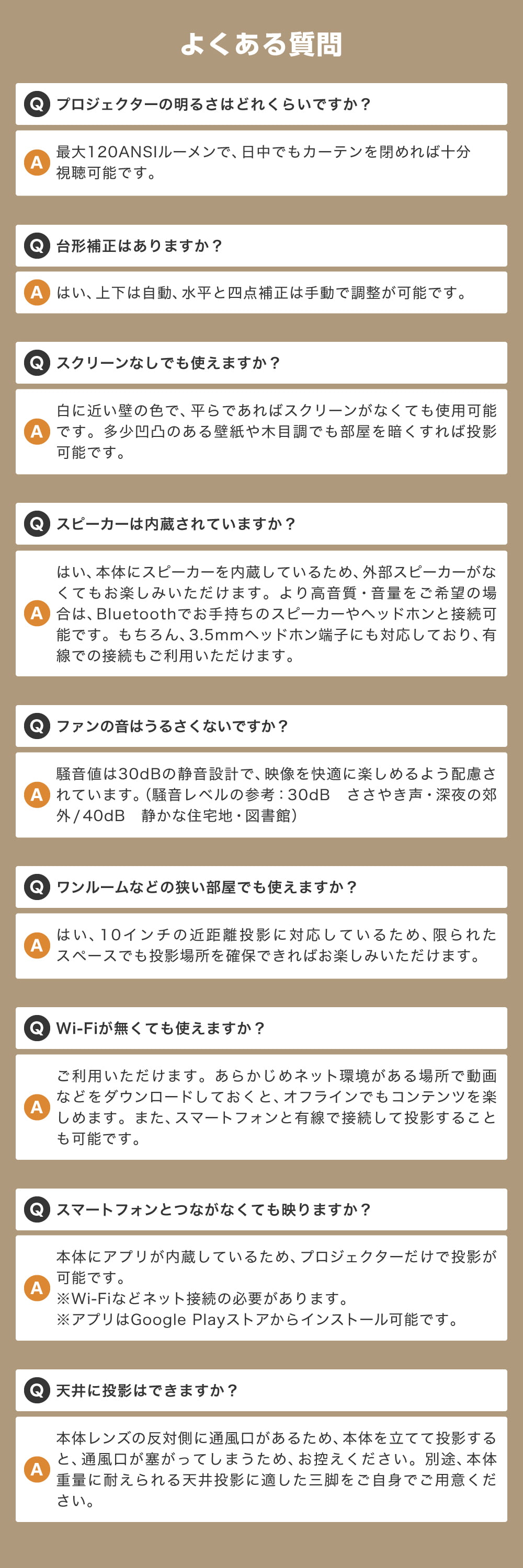 よくある質問

Q プロジェクターの明るさはどれくらいですか？

A 最大120ANSIルーメンで、日中でもカーテンを閉めれば十分視聴可能です。

Q 台形補正はありますか？

A はい、上下は自動、水平と四点補正は手動で調整が可能です。

Q スクリーンなしでも使えますか？

A 白に近い壁の色で、平らであればスクリーンがなくても使用可能です。多少凹凸のある壁紙や木目調でも部屋を暗くすれば投影可能です。

Q スピーカーは内蔵されていますか？

A はい、本体にスピーカーを内蔵しているため、外部スピーカーがなくてもお楽しみいただけます。より高音質・音量をご希望の場合は、Bluetoothでお手持ちのスピーカーやヘッドホンと接続可能です。もちろん、3.5mmヘッドホン端子にも対応しており、有線での接続もご利用いただけます。

Q ファンの音はうるさくないですか？

A 騒音値は30dBの静音設計で、映像を快適に楽しめるよう配慮されています。（騒音レベルの参考：30dB　ささやき声・深夜の郊外／40dB　静かな住宅地・図書館）

Q ワンルームなどの狭い部屋でも使えますか？

A はい、10インチの近距離投影に対応しているため、限られたスペースでも投影場所を確保できればお楽しみいただけます。

Q Wi-Fiが無くても使えますか？

A ご利用いただけます。あらかじめネット環境がある場所で動画などをダウンロードしておくと、オフラインでもコンテンツを楽しめます。また、スマートフォンと有線で接続して投影することも可能です。

Q スマートフォンとつながなくても映りますか？

A 本体にアプリが内蔵しているため、プロジェクターだけで投影が可能です。
※Wi-Fiなどネット接続の必要があります。
※アプリはGoogle Playストアからインストール可能です。

Q 天井に投影はできますか？

A 本体レンズの反対側に通風口があるため、本体を立てて投影すると、通風口が塞がってしまうため、お控えください。別途、本体重量に耐えられる天井投影に適した三脚をご自身でご用意ください。